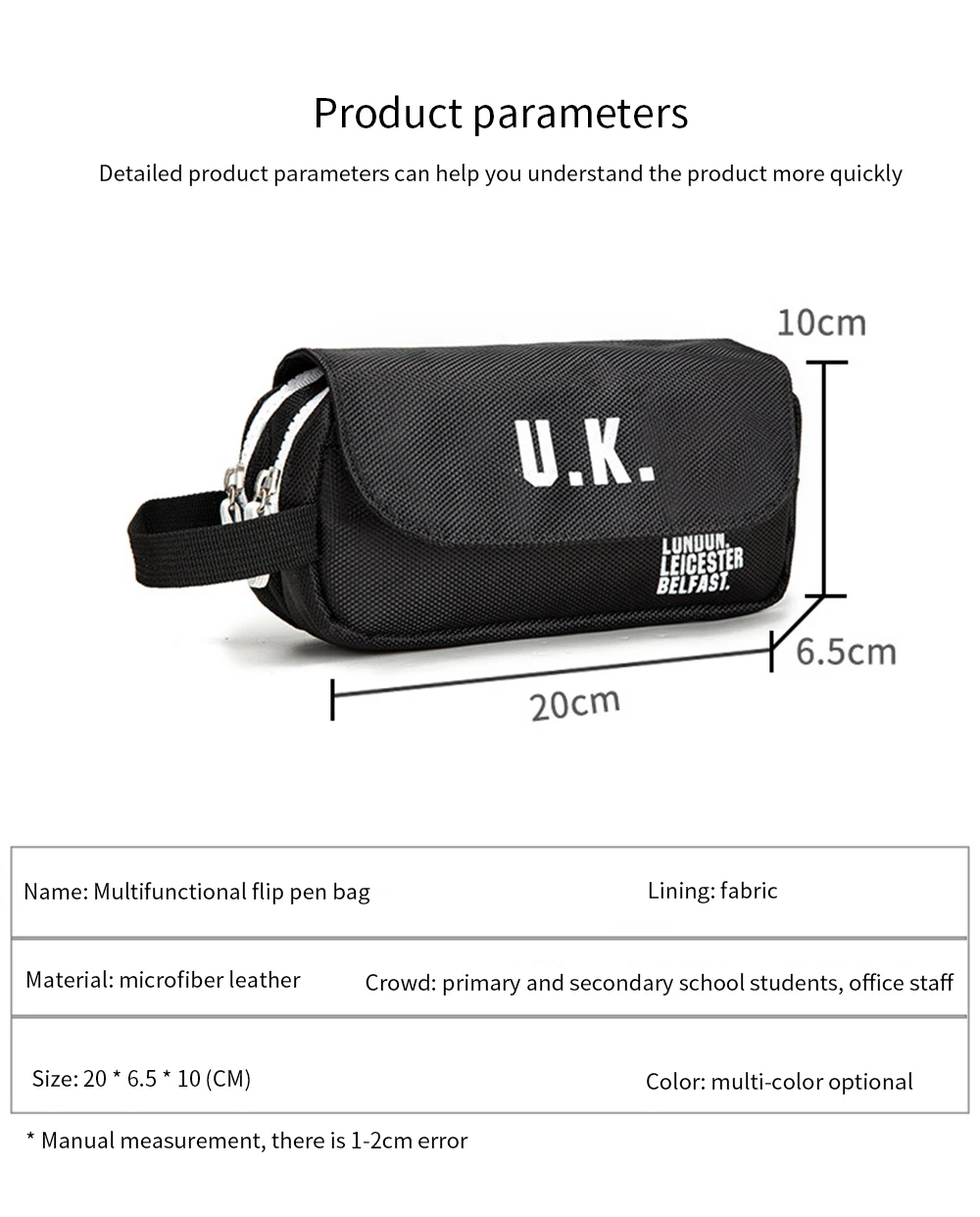 Product parameters

Detailed product parameters can help you understand the product more quickly

10cm

U.K.

LONDON.
LEICESTER
BELFAST.

6.5cm

20cm

| Name: Multifunctional flip pen bag | Lining: fabric |
|---|---|
| Material: microfiber leather | Crowd: primary and secondary school students, office staff |
| Size: 20 * 6.5 * 10 (CM) | Color: multi-color optional |

* Manual measurement, there is 1-2cm error